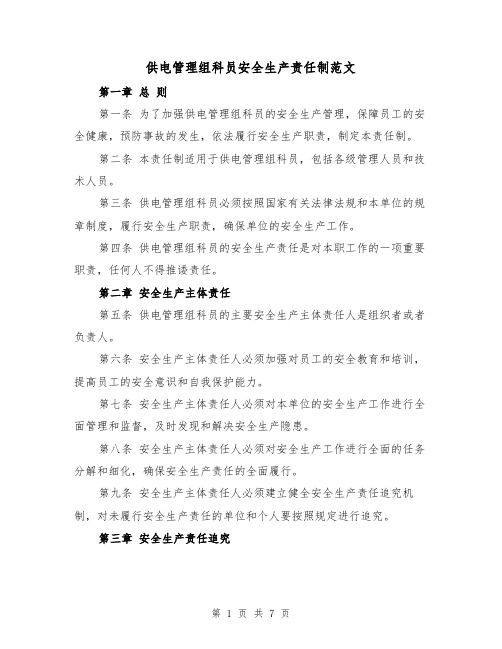 供电管理组科员安全生产责任制范文

第一章 总 则

第一条 为了加强供电管理组科员的安全生产管理，保障员工的安全健康，预防事故的发生，依法履行安全生产职责，制定本责任制。

第二条 本责任制适用于供电管理组科员，包括各级管理人员和技术人员。

第三条 供电管理组科员必须按照国家有关法律法规和本单位的规章制度，履行安全生产职责，确保单位的安全生产工作。

第四条 供电管理组科员的安全生产责任是对本职工作的一项重要职责，任何人不得推诿责任。

第二章 安全生产主体责任

第五条 供电管理组科员的主要安全生产主体责任人是组织者或者负责人。

第六条 安全生产主体责任人必须加强对员工的安全教育和培训，提高员工的安全意识和自我保护能力。

第七条 安全生产主体责任人必须对本单位的安全生产工作进行全面管理和监督，及时发现和解决安全生产隐患。

第八条 安全生产主体责任人必须对安全生产工作进行全面的任务分解和细化，确保安全生产责任的全面履行。

第九条 安全生产主体责任人必须建立健全安全生产责任追究机制，对未履行安全生产责任的单位和个人要按照规定进行追究。

第三章 安全生产责任追究

第 1 页 共 7 页